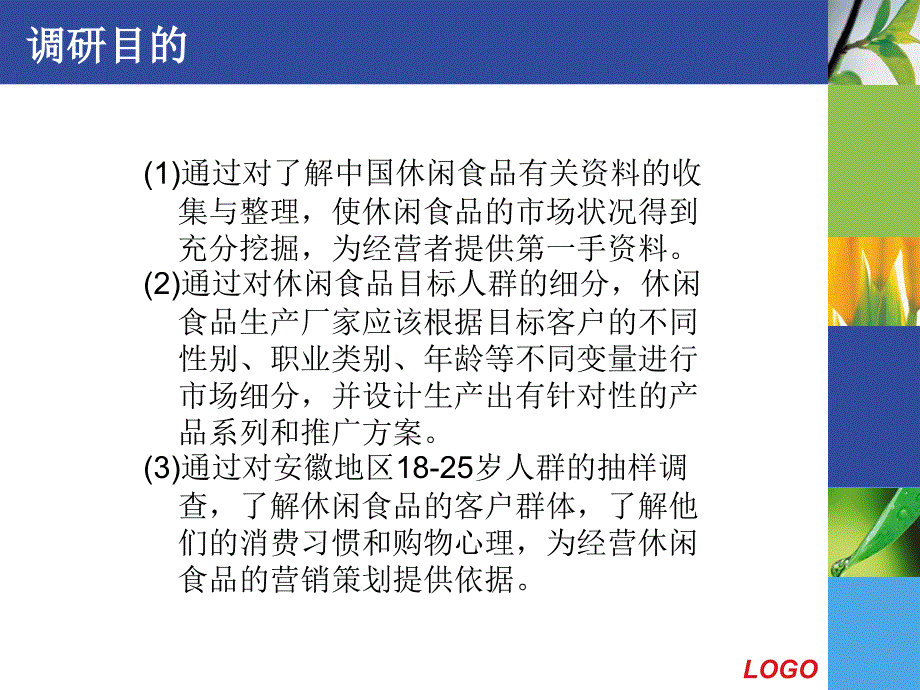 调研目的

(1)通过对了解中国休闲食品有关资料的收集与整理，使休闲食品的市场状况得到充分挖掘，为经营者提供第一手资料。
(2)通过对休闲食品目标人群的细分，休闲食品生产厂家应该根据目标客户的不同性别、职业类别、年龄等不同变量进行市场细分，并设计生产出有针对性的产品系列和推广方案。
(3)通过对安徽地区18-25岁人群的抽样调查，了解休闲食品的客户群体，了解他们的消费习惯和购物心理，为经营休闲食品的营销策划提供依据。

LOGO